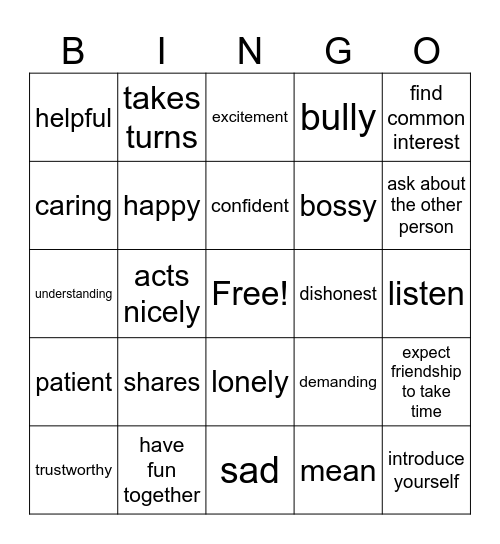 | B | I | N | G | O |
|---|---|---|---|---|
| helpful | takes turns | excitement | bully | find common interest |
| caring | happy | confident | bossy | ask about the other person |
| understanding | acts nicely | Free! | dishonest | listen |
| patient | shares | lonely | demanding | expect friendship to take time |
| trustworthy | have fun together | sad | mean | introduce yourself |